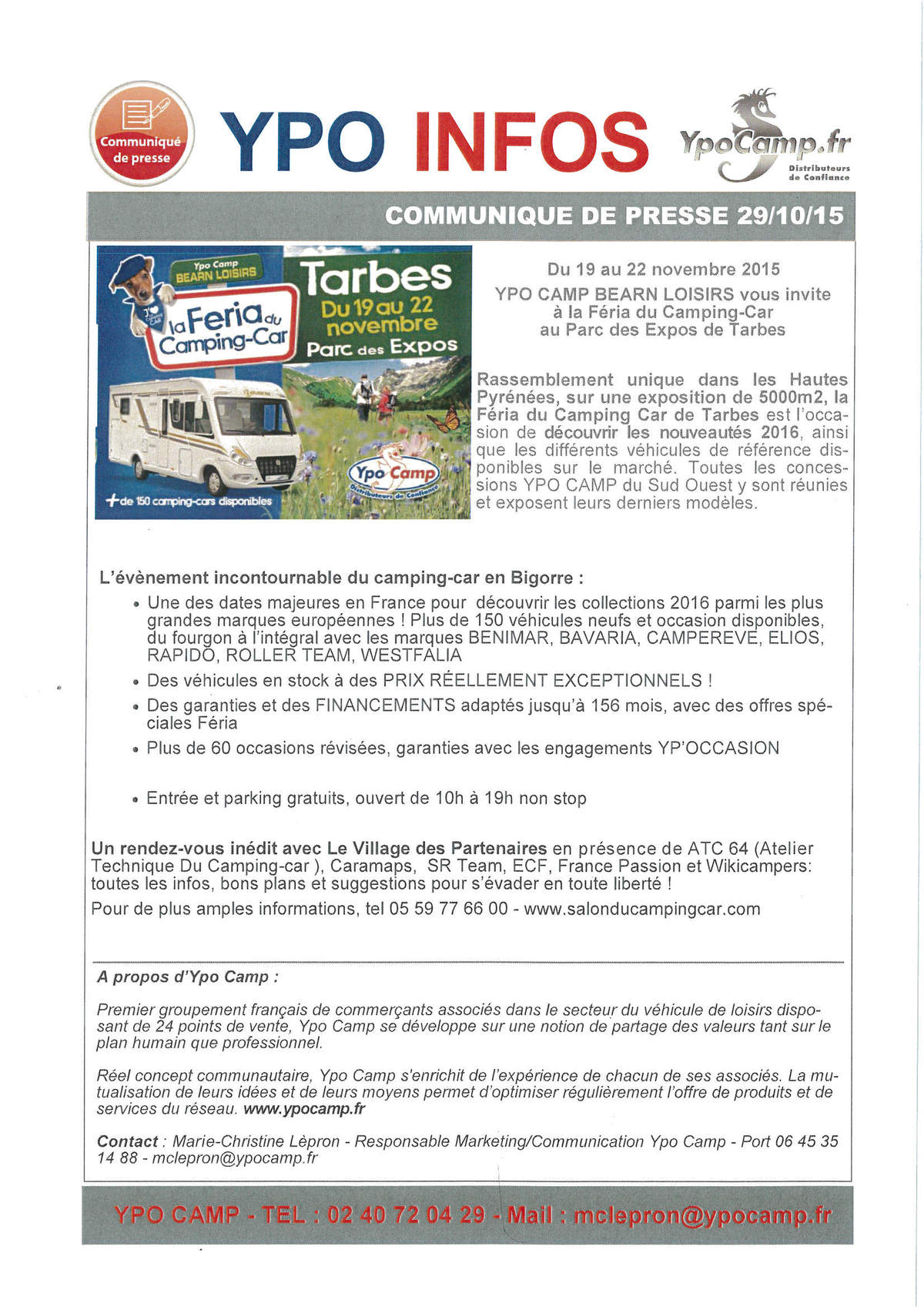 Communiqué de presse

YPO INFOS

YpoCamp.fr
Distributeurs de Confiance

COMMUNIQUE DE PRESSE 29/10/15

Ypo Camp
BEARN LOISIRS
J'♥ CAMPING CAR
la Feria du Camping-Car
Tarbes
Du 19 au 22 novembre
Parc des Expos
Ypo Camp
Distributeurs de Confiance
+de 150 camping-cars disponibles

Du 19 au 22 novembre 2015
YPO CAMP BEARN LOISIRS vous invite à la Féria du Camping-Car au Parc des Expos de Tarbes

Rassemblement unique dans les Hautes Pyrénées, sur une exposition de 5000m2, la Féria du Camping Car de Tarbes est l'occasion de découvrir les nouveautés 2016, ainsi que les différents véhicules de référence disponibles sur le marché. Toutes les concessions YPO CAMP du Sud Ouest y sont réunies et exposent leurs derniers modèles.

L'évènement incontournable du camping-car en Bigorre :

• Une des dates majeures en France pour découvrir les collections 2016 parmi les plus grandes marques européennes ! Plus de 150 véhicules neufs et occasion disponibles, du fourgon à l'intégral avec les marques BENIMAR, BAVARIA, CAMPEREVE, ELIOS, RAPIDO, ROLLER TEAM, WESTFALIA
• Des véhicules en stock à des PRIX RÉELLEMENT EXCEPTIONNELS !
• Des garanties et des FINANCEMENTS adaptés jusqu'à 156 mois, avec des offres spéciales Féria
• Plus de 60 occasions révisées, garanties avec les engagements YP'OCCASION

• Entrée et parking gratuits, ouvert de 10h à 19h non stop

Un rendez-vous inédit avec Le Village des Partenaires en présence de ATC 64 (Atelier Technique Du Camping-car ), Caramaps, SR Team, ECF, France Passion et Wikicampers: toutes les infos, bons plans et suggestions pour s'évader en toute liberté !

Pour de plus amples informations, tel 05 59 77 66 00 - www.salonducampingcar.com

A propos d'Ypo Camp :

Premier groupement français de commerçants associés dans le secteur du véhicule de loisirs disposant de 24 points de vente, Ypo Camp se développe sur une notion de partage des valeurs tant sur le plan humain que professionnel.

Réel concept communautaire, Ypo Camp s'enrichit de l'expérience de chacun de ses associés. La mutualisation de leurs idées et de leurs moyens permet d'optimiser régulièrement l'offre de produits et de services du réseau. www.ypocamp.fr

Contact : Marie-Christine Lèpron - Responsable Marketing/Communication Ypo Camp - Port 06 45 35 14 88 - mclepron@ypocamp.fr

YPO CAMP - TEL : 02 40 72 04 29 - Mail : mclepron@ypocamp.fr